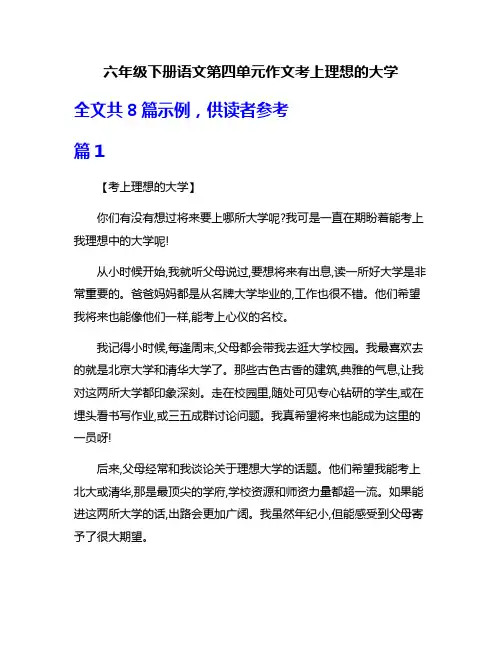 六年级下册语文第四单元作文考上理想的大学

全文共 8 篇示例，供读者参考

篇 1

【考上理想的大学】

你们有没有想过将来要上哪所大学呢?我可是一直在期盼着能考上我理想中的大学呢!

从小时候开始,我就听父母说过,要想将来有出息,读一所好大学是非常重要的。爸爸妈妈都是从名牌大学毕业的,工作也很不错。他们希望我将来也能像他们一样,能考上心仪的名校。

我记得小时候,每逢周末,父母都会带我去逛大学校园。我最喜欢去的就是北京大学和清华大学了。那些古色古香的建筑,典雅的气息,让我对这两所大学都印象深刻。走在校园里,随处可见专心钻研的学生,或在埋头看书写作业,或三五成群讨论问题。我真希望将来也能成为这里的一员呀!

后来,父母经常和我谈论关于理想大学的话题。他们希望我能考上北大或清华,那是最顶尖的学府,学校资源和师资力量都超一流。如果能进这两所大学的话,出路会更加广阔。我虽然年纪小,但能感受到父母寄予了很大期望。